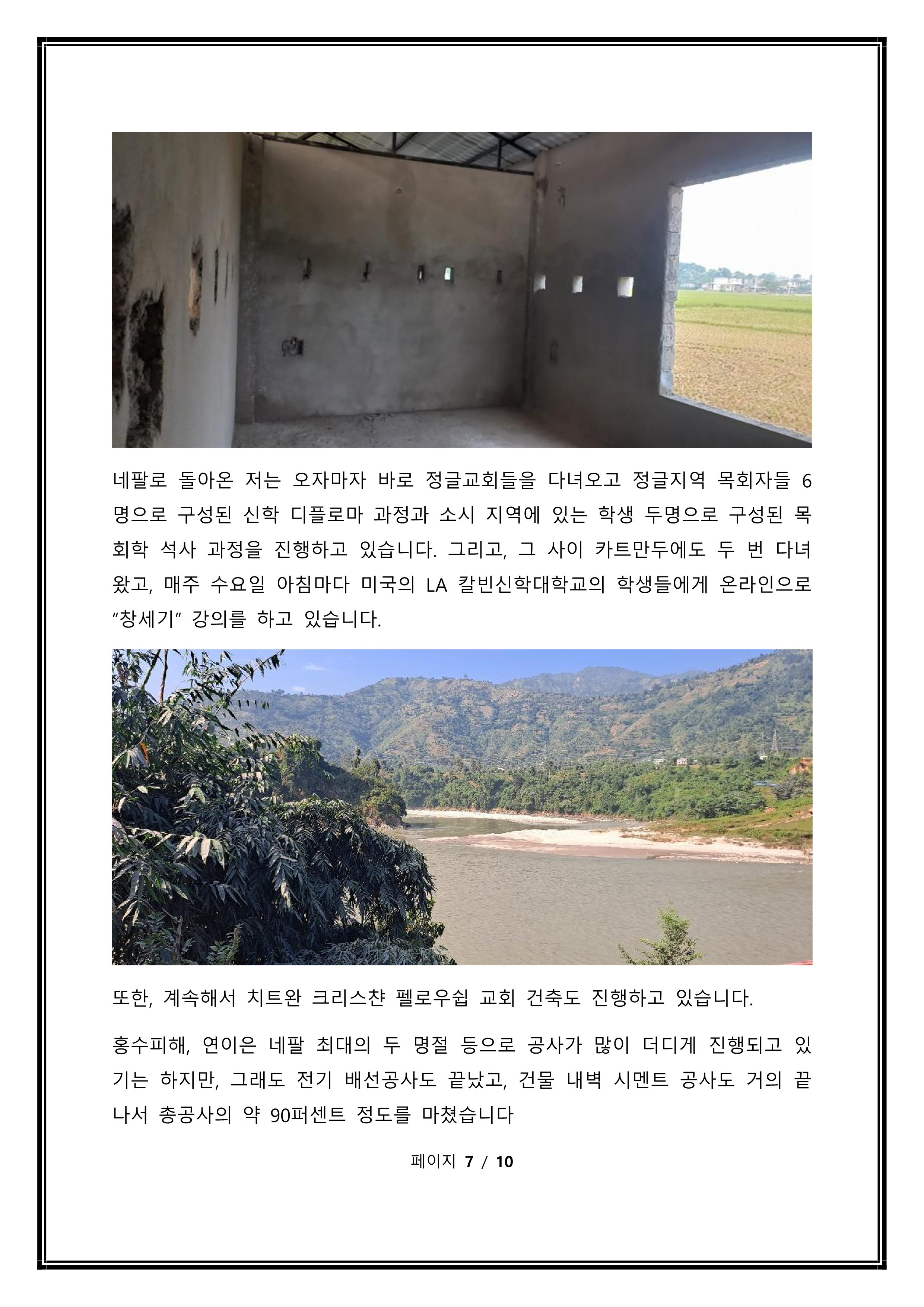 네팔로 돌아온 저는 오자마자 바로 정글교회들을 다녀오고 정글지역 목회자들 6명으로 구성된 신학 디플로마 과정과 소시 지역에 있는 학생 두명으로 구성된 목회학 석사 과정을 진행하고 있습니다. 그리고, 그 사이 카트만두에도 두 번 다녀왔고, 매주 수요일 아침마다 미국의 LA 칼빈신학대학교의 학생들에게 온라인으로 “창세기” 강의를 하고 있습니다.

또한, 계속해서 치트완 크리스챤 펠로우쉽 교회 건축도 진행하고 있습니다.

홍수피해, 연이은 네팔 최대의 두 명절 등으로 공사가 많이 더디게 진행되고 있기는 하지만, 그래도 전기 배선공사도 끝났고, 건물 내벽 시멘트 공사도 거의 끝나서 총공사의 약 90퍼센트 정도를 마쳤습니다

페이지 7 / 10